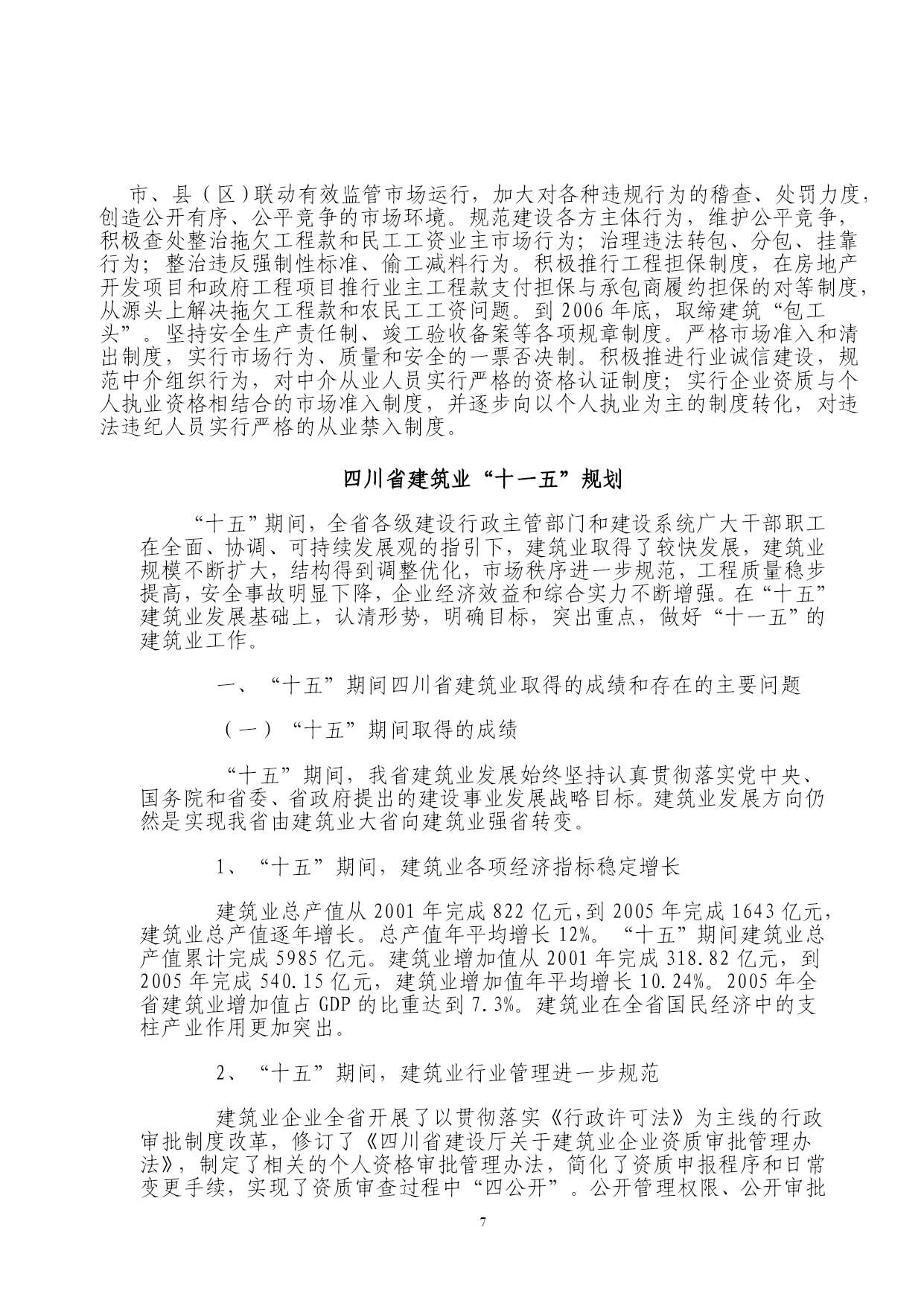 市、县（区）联动有效监管市场运行，加大对各种违规行为的稽查、处罚力度，创造公开有序、公平竞争的市场环境。规范建设各方主体行为，维护公平竞争，积极查处整治拖欠工程款和民工工资业主市场行为；治理违法转包、分包、挂靠行为；整治违反强制性标准、偷工减料行为。积极推行工程担保制度，在房地产开发项目和政府工程项目推行业主工程款支付担保与承包商履约担保的对等制度，从源头上解决拖欠工程款和农民工工资问题。到 2006 年底，取缔建筑“包工头”。坚持安全生产责任制、竣工验收备案等各项规章制度。严格市场准入和清出制度，实行市场行为、质量和安全的一票否决制。积极推进行业诚信建设，规范中介组织行为，对中介从业人员实行严格的资格认证制度；实行企业资质与个人执业资格相结合的市场准入制度，并逐步向以个人执业为主的制度转化，对违法违纪人员实行严格的从业禁入制度。

四川省建筑业“十一五”规划

“十五”期间，全省各级建设行政主管部门和建设系统广大干部职工在全面、协调、可持续发展观的指引下，建筑业取得了较快发展，建筑业规模不断扩大，结构得到调整优化，市场秩序进一步规范，工程质量稳步提高，安全事故明显下降，企业经济效益和综合实力不断增强。在“十五”建筑业发展基础上，认清形势，明确目标，突出重点，做好“十一五”的建筑业工作。

一、“十五”期间四川省建筑业取得的成绩和存在的主要问题

（一）“十五”期间取得的成绩

“十五”期间，我省建筑业发展始终坚持认真贯彻落实党中央、国务院和省委、省政府提出的建设事业发展战略目标。建筑业发展方向仍然是实现我省由建筑业大省向建筑业强省转变。

1、“十五”期间，建筑业各项经济指标稳定增长

建筑业总产值从 2001 年完成 822 亿元，到 2005 年完成 1643 亿元，建筑业总产值逐年增长。总产值年平均增长 12%。“十五”期间建筑业总产值累计完成 5985 亿元。建筑业增加值从 2001 年完成 318.82 亿元，到 2005 年完成 540.15 亿元，建筑业增加值年平均增长 10.24%。2005 年全省建筑业增加值占 GDP 的比重达到 7.3%。建筑业在全省国民经济中的支柱产业作用更加突出。

2、“十五”期间，建筑业行业管理进一步规范

建筑业企业全省开展了以贯彻落实《行政许可法》为主线的行政审批制度改革，修订了《四川省建设厅关于建筑业企业资质审批管理办法》，制定了相关的个人资格审批管理办法，简化了资质申报程序和日常变更手续，实现了资质审查过程中“四公开”。公开管理权限、公开审批

7